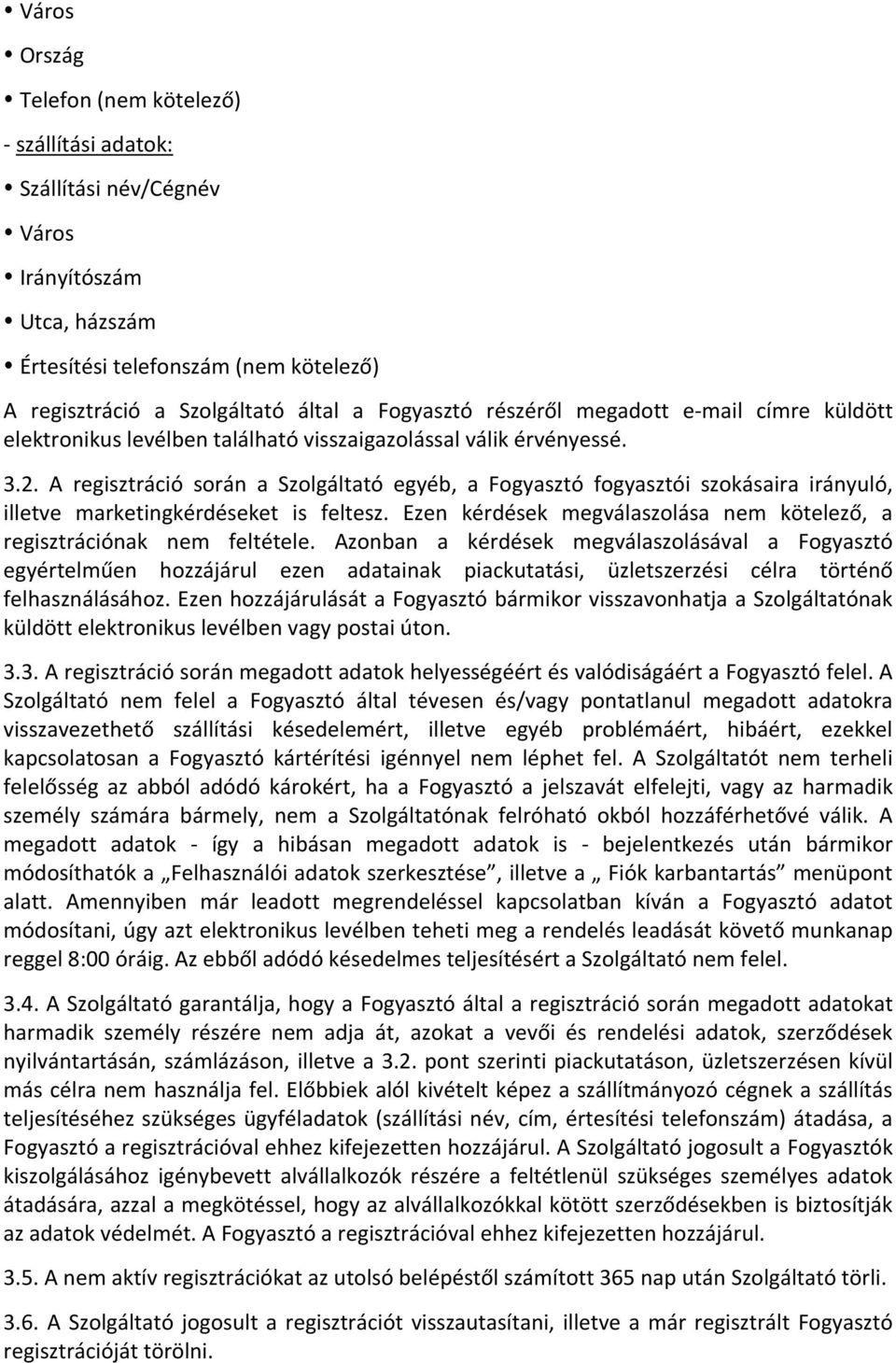 • Város

• Ország

• Telefon (nem kötelező)

- szállítási adatok:

• Szállítási név/Cégnév

• Város

• Irányítószám

• Utca, házszám

• Értesítési telefonszám (nem kötelező)

A regisztráció a Szolgáltató által a Fogyasztó részéről megadott e-mail címre küldött elektronikus levélben található visszaigazolással válik érvényessé.

3.2. A regisztráció során a Szolgáltató egyéb, a Fogyasztó fogyasztói szokásaira irányuló, illetve marketingkérdéseket is feltesz. Ezen kérdések megválaszolása nem kötelező, a regisztrációnak nem feltétele. Azonban a kérdések megválaszolásával a Fogyasztó egyértelműen hozzájárul ezen adatainak piackutatási, üzletszerzési célra történő felhasználásához. Ezen hozzájárulását a Fogyasztó bármikor visszavonhatja a Szolgáltatónak küldött elektronikus levélben vagy postai úton.

3.3. A regisztráció során megadott adatok helyességéért és valódiságáért a Fogyasztó felel. A Szolgáltató nem felel a Fogyasztó által tévesen és/vagy pontatlanul megadott adatokra visszavezethető szállítási késedelemért, illetve egyéb problémáért, hibáért, ezekkel kapcsolatosan a Fogyasztó kártérítési igénnyel nem léphet fel. A Szolgáltatót nem terheli felelősség az abból adódó károkért, ha a Fogyasztó a jelszavát elfelejti, vagy az harmadik személy számára bármely, nem a Szolgáltatónak felróható okból hozzáférhetővé válik. A megadott adatok - így a hibásan megadott adatok is - bejelentkezés után bármikor módosíthatók a „Felhasználói adatok szerkesztése”, illetve a „ Fiók karbantartás” menüpont alatt. Amennyiben már leadott megrendeléssel kapcsolatban kíván a Fogyasztó adatot módosítani, úgy azt elektronikus levélben teheti meg a rendelés leadását követő munkanap reggel 8:00 óráig. Az ebből adódó késedelmes teljesítésért a Szolgáltató nem felel.

3.4. A Szolgáltató garantálja, hogy a Fogyasztó által a regisztráció során megadott adatokat harmadik személy részére nem adja át, azokat a vevői és rendelési adatok, szerződések nyilvántartásán, számlázáson, illetve a 3.2. pont szerinti piackutatáson, üzletszerzésen kívül más célra nem használja fel. Előbbiek alól kivételt képez a szállítmányozó cégnek a szállítás teljesítéséhez szükséges ügyféladatok (szállítási név, cím, értesítési telefonszám) átadása, a Fogyasztó a regisztrációval ehhez kifejezetten hozzájárul. A Szolgáltató jogosult a Fogyasztók kiszolgálásához igénybevett alvállalkozók részére a feltétlenül szükséges személyes adatok átadására, azzal a megkötéssel, hogy az alvállalkozókkal kötött szerződésekben is biztosítják az adatok védelmét. A Fogyasztó a regisztrációval ehhez kifejezetten hozzájárul.

3.5. A nem aktív regisztrációkat az utolsó belépéstől számított 365 nap után Szolgáltató törli.

3.6. A Szolgáltató jogosult a regisztrációt visszautasítani, illetve a már regisztrált Fogyasztó regisztrációját törölni.